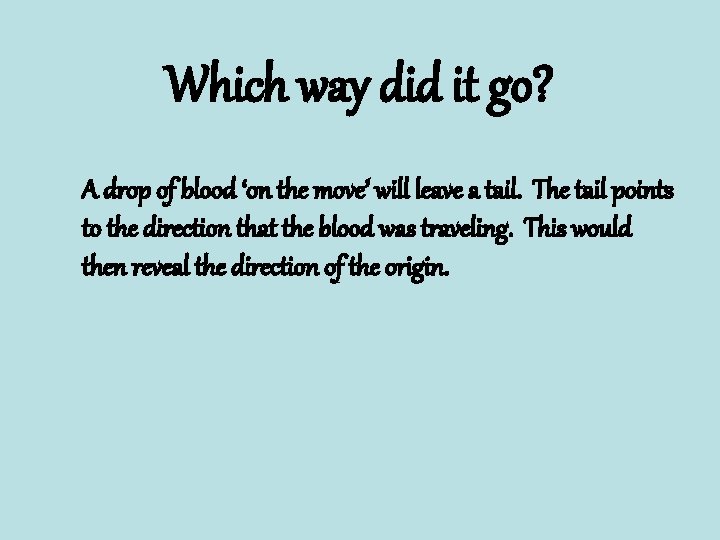 Which way did it go?

A drop of blood ‘on the move’ will leave a tail. The tail points to the direction that the blood was traveling. This would then reveal the direction of the origin.